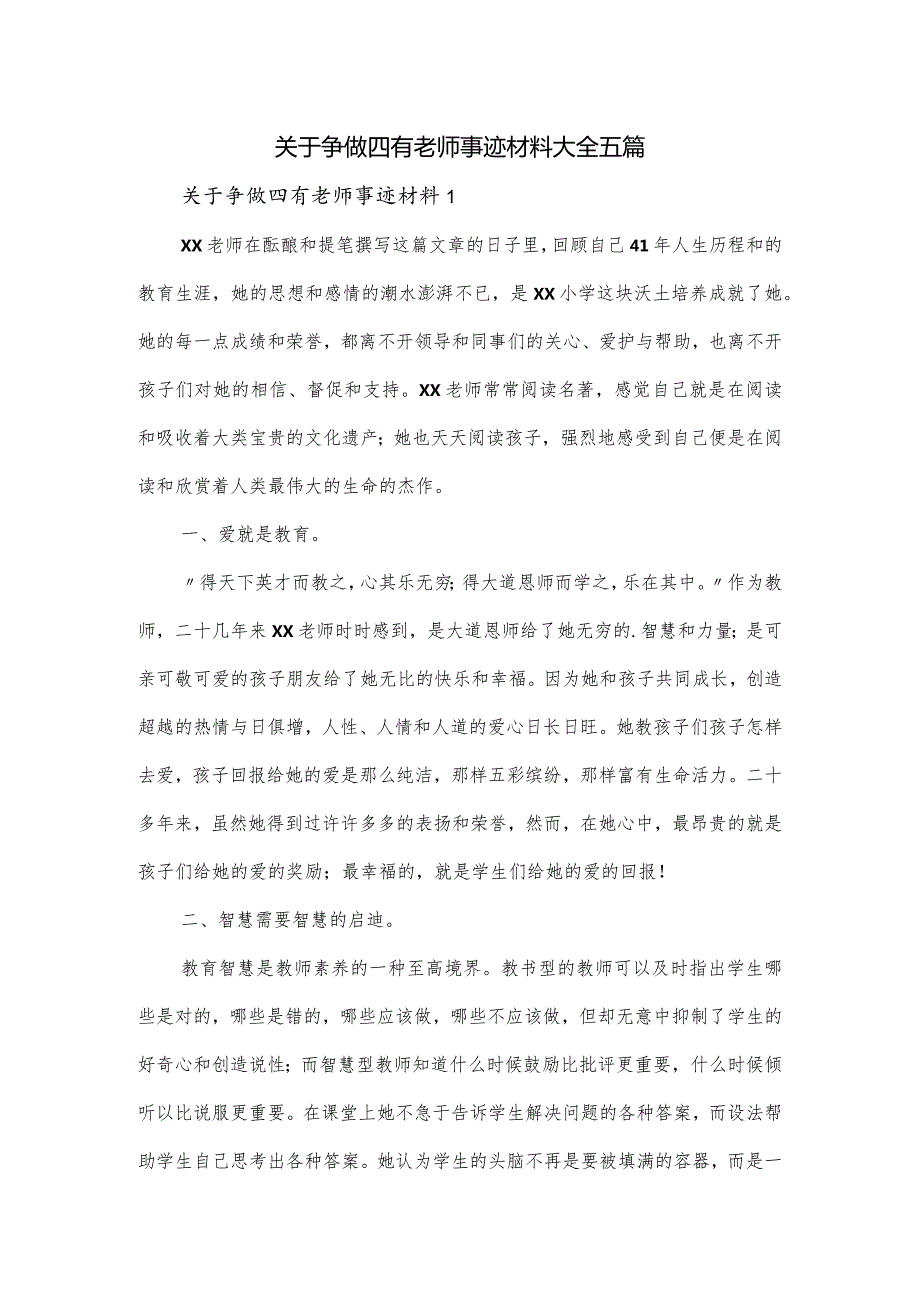 关于争做四有老师事迹材料大全五篇

关于争做四有老师事迹材料1

XX老师在酝酿和提笔撰写这篇文章的日子里，回顾自己41年人生历程和的教育生涯，她的思想和感情的潮水澎湃不已，是XX小学这块沃土培养成就了她。她的每一点成绩和荣誉，都离不开领导和同事们的关心、爱护与帮助，也离不开孩子们对她的相信、督促和支持。XX老师常常阅读名著，感觉自己就是在阅读和吸收着大类宝贵的文化遗产；她也天天阅读孩子，强烈地感受到自己便是在阅读和欣赏着人类最伟大的生命的杰作。

一、爱就是教育。

〃得天下英才而教之，心其乐无穷；得大道恩师而学之，乐在其中。〃作为教师，二十几年来XX老师时时感到，是大道恩师给了她无穷的.智慧和力量；是可亲可敬可爱的孩子朋友给了她无比的快乐和幸福。因为她和孩子共同成长，创造超越的热情与日俱增，人性、人情和人道的爱心日长日旺。她教孩子们孩子怎样去爱，孩子回报给她的爱是那么纯洁，那样五彩缤纷，那样富有生命活力。二十多年来，虽然她得到过许许多多的表扬和荣誉，然而，在她心中，最昂贵的就是孩子们给她的爱的奖励；最幸福的，就是学生们给她的爱的回报！

二、智慧需要智慧的启迪。

教育智慧是教师素养的一种至高境界。教书型的教师可以及时指出学生哪些是对的，哪些是错的，哪些应该做，哪些不应该做，但却无意中抑制了学生的好奇心和创造说性；而智慧型教师知道什么时候鼓励比批评更重要，什么时候倾听以比说服更重要。在课堂上她不急于告诉学生解决问题的各种答案，而设法帮助学生自己思考出各种答案。她认为学生的头脑不再是要被填满的容器，而是一